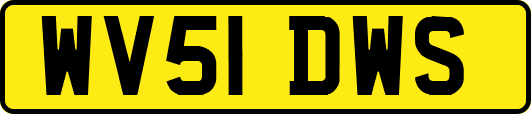 WV51 DWS